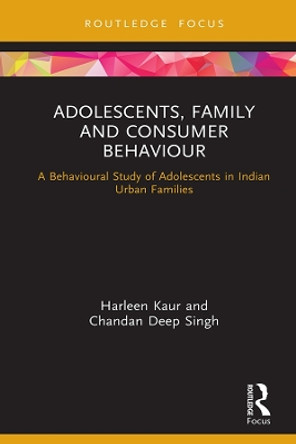 ROUTLEDGE FOCUS

ADOLESCENTS, FAMILY AND CONSUMER BEHAVIOUR

A Behavioural Study of Adolescents in Indian Urban Families

Harleen Kaur and Chandan Deep Singh

ROUTLEDGE

Focus